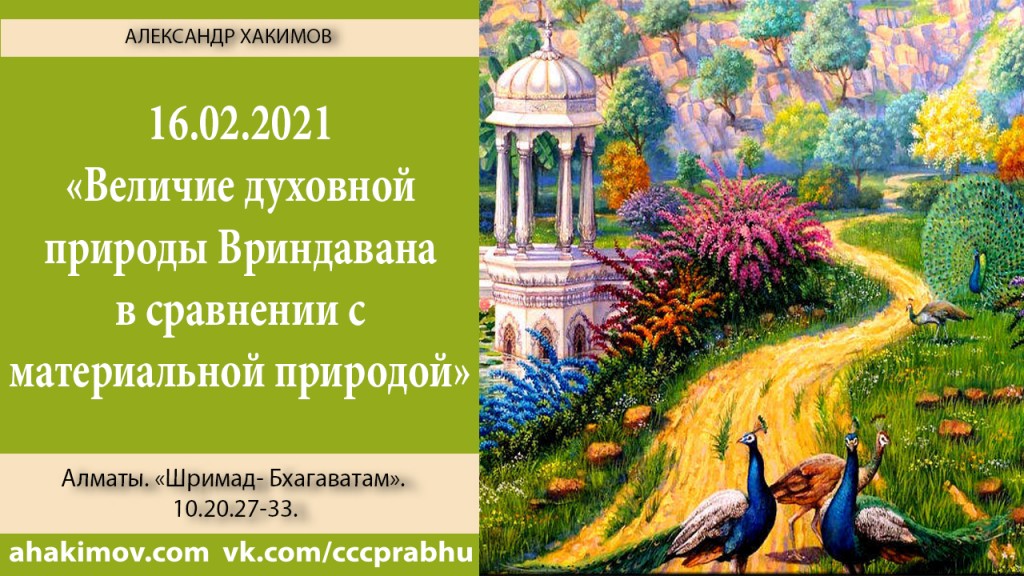 АЛЕКСАНДР ХАКИМОВ

16.02.2021
«Величие духовной природы Вриндавана в сравнении с материальной природой»

Алматы. «Шримад- Бхагаватам». 10.20.27-33.

ahakimov.com vk.com/cccprabhu